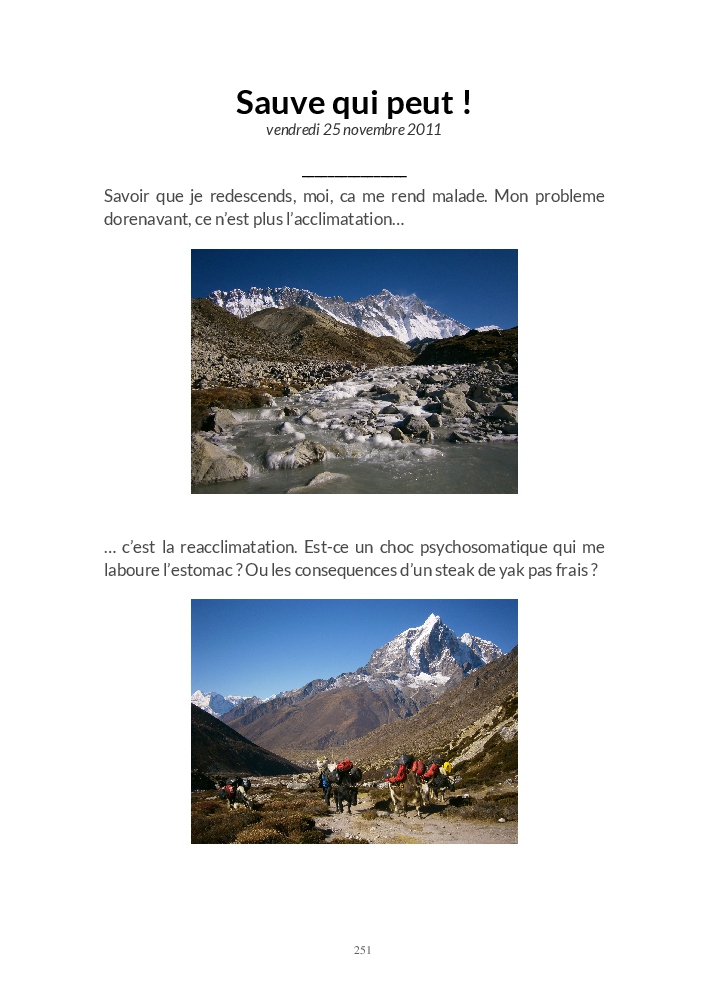 Sauve qui peut !

vendredi 25 novembre 2011

____

Savoir que je redescends, moi, ca me rend malade. Mon probleme dorenavant, ce n'est plus l'acclimatation…

… c'est la reacclimatation. Est-ce un choc psychosomatique qui me laboure l'estomac ? Ou les consequences d'un steak de yak pas frais ?

251